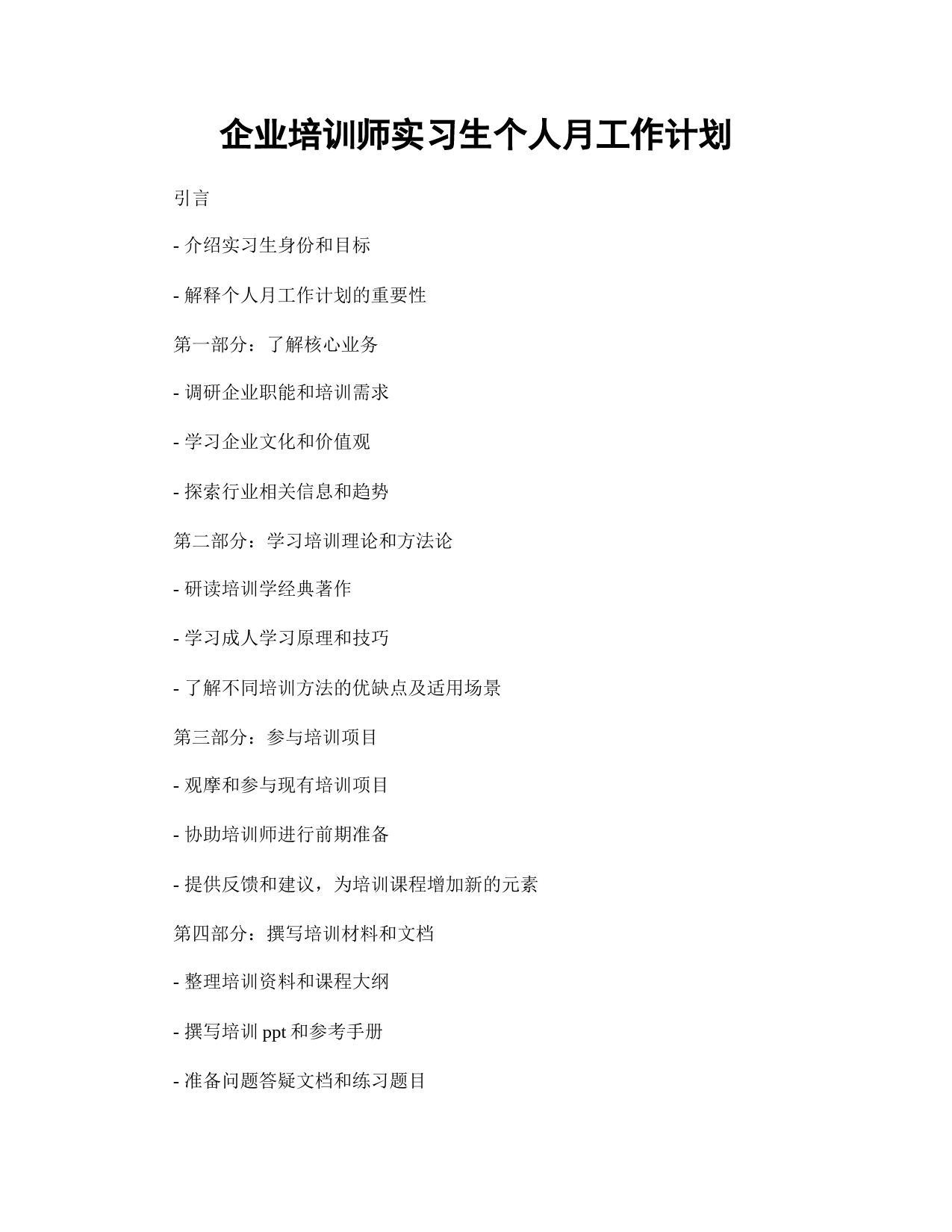 企业培训师实习生个人月工作计划

引言

- 介绍实习生身份和目标

- 解释个人月工作计划的重要性

第一部分：了解核心业务

- 调研企业职能和培训需求

- 学习企业文化和价值观

- 探索行业相关信息和趋势

第二部分：学习培训理论和方法论

- 研读培训学经典著作

- 学习成人学习原理和技巧

- 了解不同培训方法的优缺点及适用场景

第三部分：参与培训项目

- 观摩和参与现有培训项目

- 协助培训师进行前期准备

- 提供反馈和建议，为培训课程增加新的元素

第四部分：撰写培训材料和文档

- 整理培训资料和课程大纲

- 撰写培训 ppt 和参考手册

- 准备问题答疑文档和练习题目